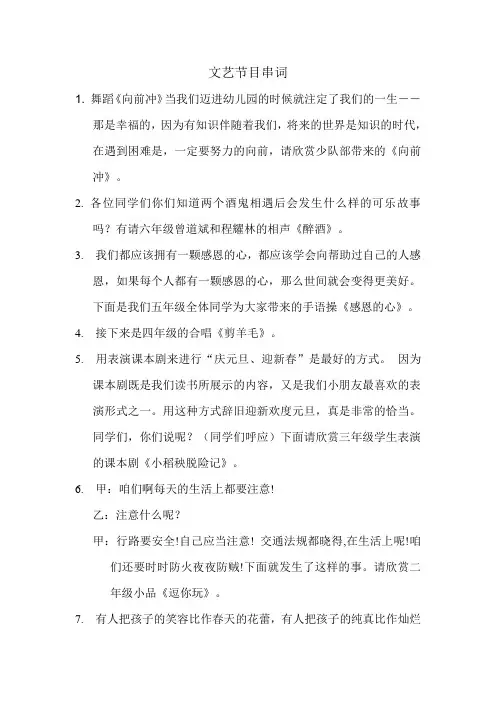 文艺节目串词

1. 舞蹈《向前冲》当我们迈进幼儿园的时候就注定了我们的一生——那是幸福的，因为有知识伴随着我们，将来的世界是知识的时代，在遇到困难是，一定要努力的向前，请欣赏少队部带来的《向前冲》。

2. 各位同学们你们知道两个酒鬼相遇后会发生什么样的可乐故事吗？有请六年级曾道斌和程耀林的相声《醉酒》。

3. 我们都应该拥有一颗感恩的心，都应该学会向帮助过自己的人感恩，如果每个人都有一颗感恩的心，那么世间就会变得更美好。下面是我们五年级全体同学为大家带来的手语操《感恩的心》。

4. 接下来是四年级的合唱《剪羊毛》。

5. 用表演课本剧来进行“庆元旦、迎新春”是最好的方式。 因为课本剧既是我们读书所展示的内容，又是我们小朋友最喜欢的表演形式之一。用这种方式辞旧迎新欢度元旦，真是非常的恰当。同学们，你们说呢？（同学们呼应）下面请欣赏三年级学生表演的课本剧《小稻秧脱险记》。

6. 甲：咱们啊每天的生活上都要注意!

乙：注意什么呢？

甲：行路要安全!自己应当注意! 交通法规都晓得,在生活上呢!咱们还要时时防火夜夜防贼!下面就发生了这样的事。请欣赏二年级小品《逗你玩》。

7. 有人把孩子的笑容比作春天的花蕾，有人把孩子的纯真比作灿烂